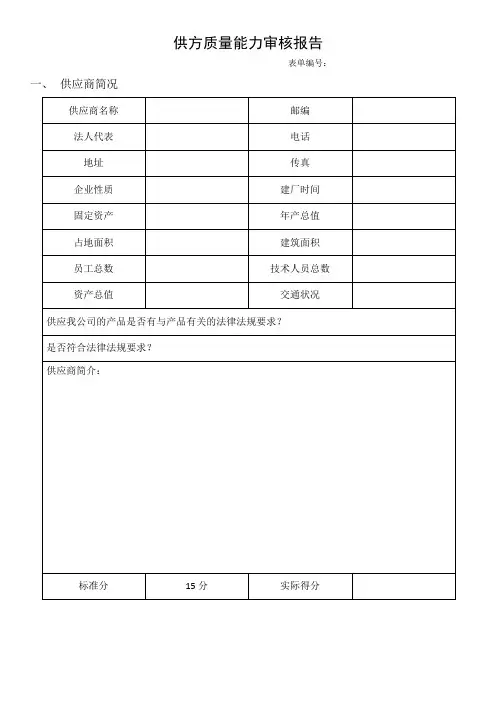 供方质量能力审核报告

表单编号：

一、 供应商简况

| 供应商名称 | | 邮编 | |
|---|---|---|---|
| 法人代表 | | 电话 | |
| 地址 | | 传真 | |
| 企业性质 | | 建厂时间 | |
| 固定资产 | | 年产总值 | |
| 占地面积 | | 建筑面积 | |
| 员工总数 | | 技术人员总数 | |
| 资产总值 | | 交通状况 | |
| 供应我公司的产品是否有与产品有关的法律法规要求？ | | | |
| 是否符合法律法规要求？ | | | |
| 供应商简介： | | | |
| 标准分 | 15 分 | 实际得分 | |